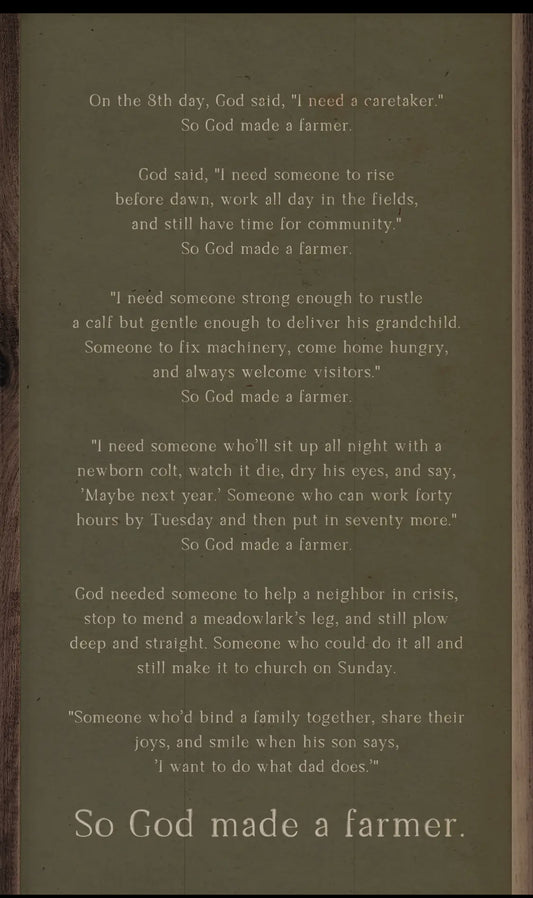 On the 8th day, God said, "I need a caretaker."
So God made a farmer.

God said, "I need someone to rise
before dawn, work all day in the fields,
and still have time for community."
So God made a farmer.

"I need someone strong enough to rustle
a calf but gentle enough to deliver his grandchild.
Someone to fix machinery, come home hungry,
and always welcome visitors."
So God made a farmer.

"I need someone who'll sit up all night with a
newborn colt, watch it die, dry his eyes, and say,
'Maybe next year.' Someone who can work forty
hours by Tuesday and then put in seventy more."
So God made a farmer.

God needed someone to help a neighbor in crisis,
stop to mend a meadowlark's leg, and still plow
deep and straight. Someone who could do it all and
still make it to church on Sunday.

"Someone who'd bind a family together, share their
joys, and smile when his son says,
'I want to do what dad does.'"

So God made a farmer.